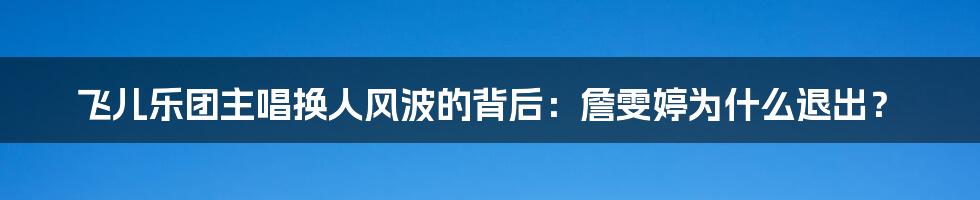 飞儿乐团主唱换人风波的背后：詹雯婷为什么退出？